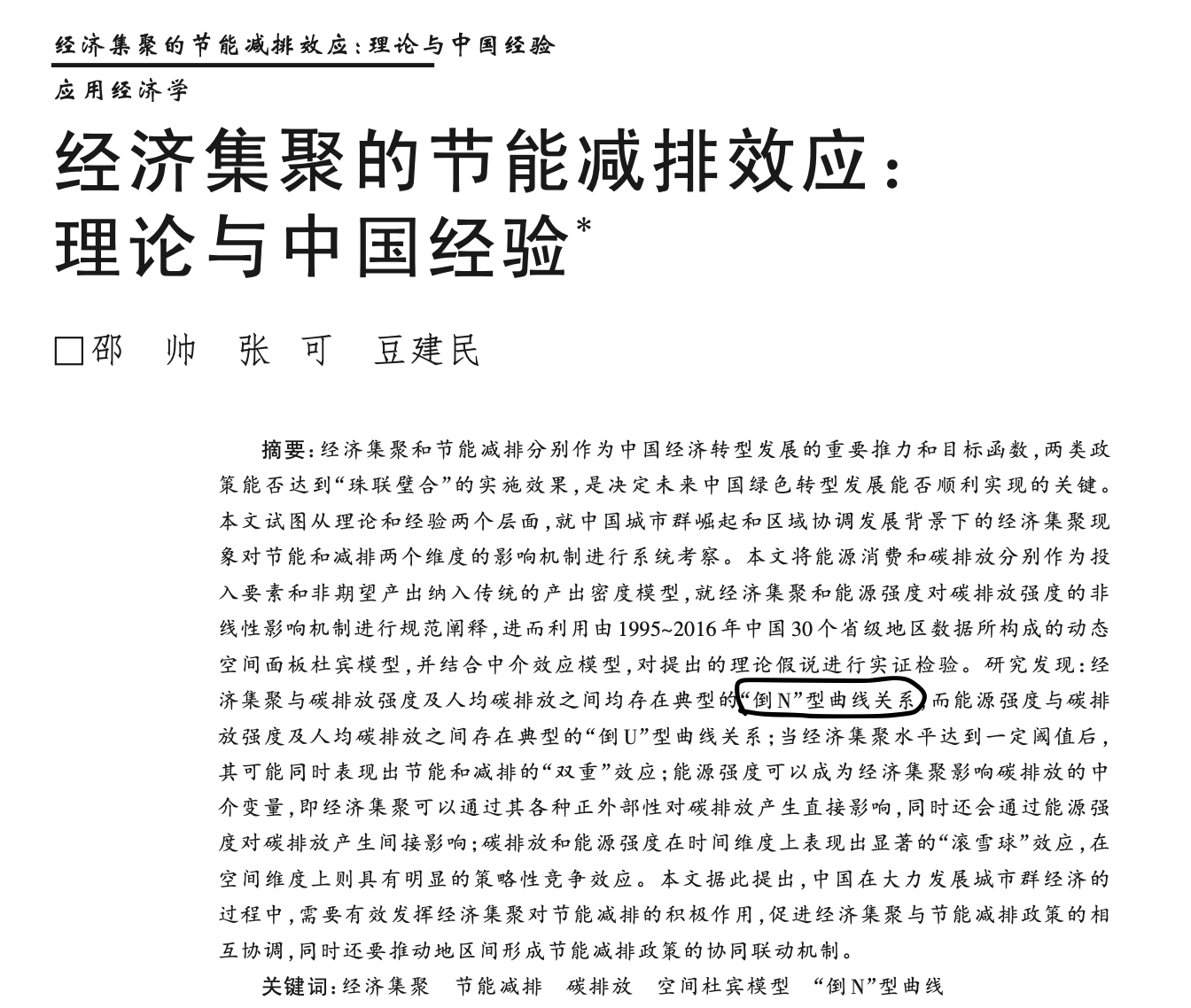 经济集聚的节能减排效应：理论与中国经验

应用经济学

经济集聚的节能减排效应：理论与中国经验*

□邵 帅 张 可 豆建民

摘要：经济集聚和节能减排分别作为中国经济转型发展的重要推力和目标函数，两类政策能否达到“珠联璧合”的实施效果，是决定未来中国绿色转型发展能否顺利实现的关键。本文试图从理论和经验两个层面，就中国城市群崛起和区域协调发展背景下的经济集聚现象对节能和减排两个维度的影响机制进行系统考察。本文将能源消费和碳排放分别作为投入要素和非期望产出纳入传统的产出密度模型，就经济集聚和能源强度对碳排放强度的非线性影响机制进行规范阐释，进而利用由1995~2016年中国30个省级地区数据所构成的动态空间面板杜宾模型，并结合中介效应模型，对提出的理论假说进行实证检验。研究发现：经济集聚与碳排放强度及人均碳排放之间均存在典型的“倒N”型曲线关系，而能源强度与碳排放强度及人均碳排放之间存在典型的“倒U”型曲线关系；当经济集聚水平达到一定阈值后，其可能同时表现出节能和减排的“双重”效应；能源强度可以成为经济集聚影响碳排放的中介变量，即经济集聚可以通过其各种正外部性对碳排放产生直接影响，同时还会通过能源强度对碳排放产生间接影响；碳排放和能源强度在时间维度上表现出显著的“滚雪球”效应，在空间维度上则具有明显的策略性竞争效应。本文据此提出，中国在大力发展城市群经济的过程中，需要有效发挥经济集聚对节能减排的积极作用，促进经济集聚与节能减排政策的相互协调，同时还要推动地区间形成节能减排政策的协同联动机制。

关键词：经济集聚 节能减排 碳排放 空间杜宾模型 “倒N”型曲线